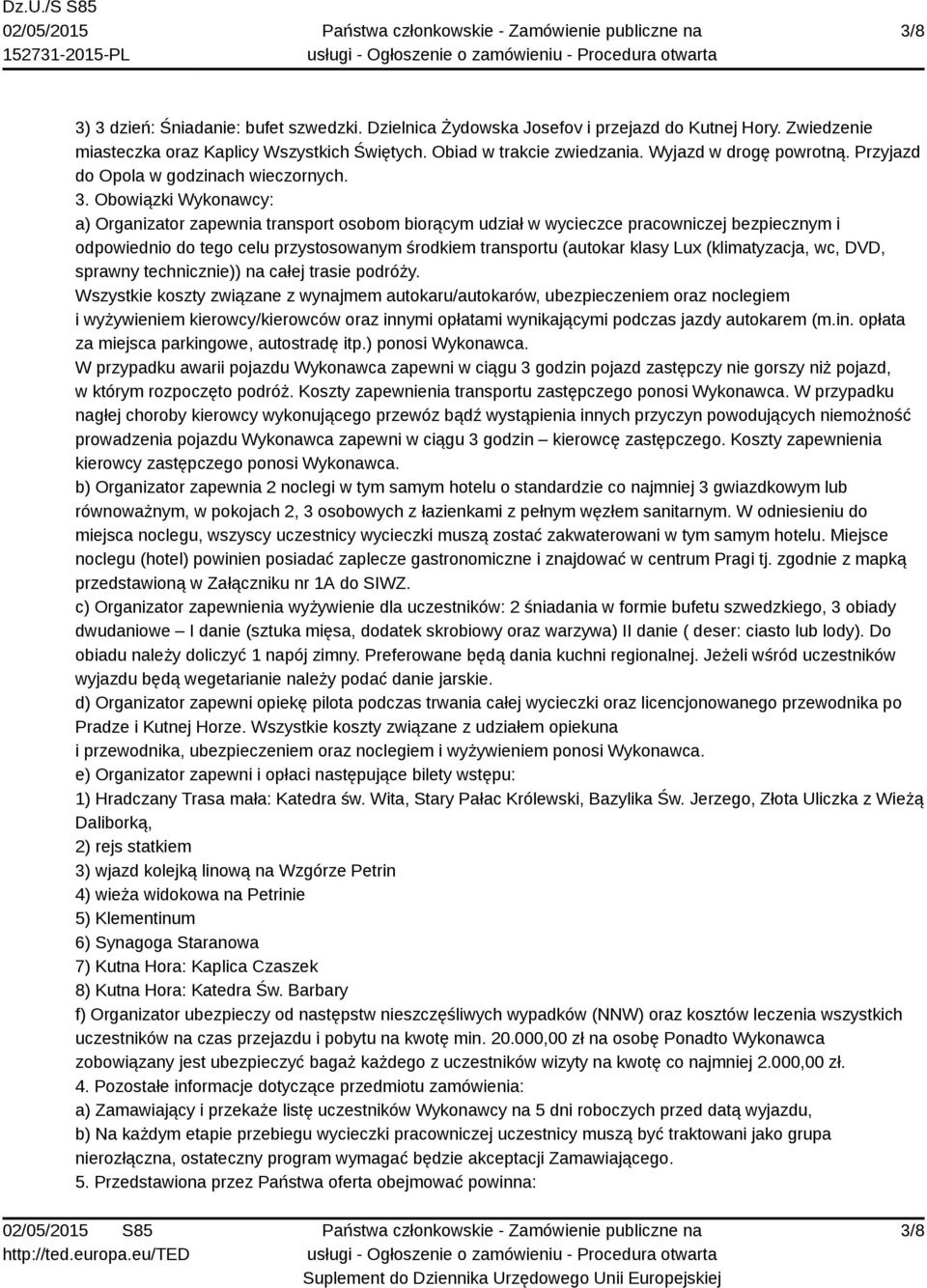 Dz.U./S S85
02/05/2015
152731-2015-PL

Państwa członkowskie - Zamówienie publiczne na usługi - Ogłoszenie o zamówieniu - Procedura otwarta

3/8

3) 3 dzień: Śniadanie: bufet szwedzki. Dzielnica Żydowska Josefov i przejazd do Kutnej Hory. Zwiedzenie miasteczka oraz Kaplicy Wszystkich Świętych. Obiad w trakcie zwiedzania. Wyjazd w drogę powrotną. Przyjazd do Opola w godzinach wieczornych.
3. Obowiązki Wykonawcy:
a) Organizator zapewnia transport osobom biorącym udział w wycieczce pracowniczej bezpiecznym i odpowiednio do tego celu przystosowanym środkiem transportu (autokar klasy Lux (klimatyzacja, wc, DVD, sprawny technicznie)) na całej trasie podróży.
Wszystkie koszty związane z wynajmem autokaru/autokarów, ubezpieczeniem oraz noclegiem i wyżywieniem kierowcy/kierowców oraz innymi opłatami wynikającymi podczas jazdy autokarem (m.in. opłata za miejsca parkingowe, autostradę itp.) ponosi Wykonawca.
W przypadku awarii pojazdu Wykonawca zapewni w ciągu 3 godzin pojazd zastępczy nie gorszy niż pojazd, w którym rozpoczęto podróż. Koszty zapewnienia transportu zastępczego ponosi Wykonawca. W przypadku nagłej choroby kierowcy wykonującego przewóz bądź wystąpienia innych przyczyn powodujących niemożność prowadzenia pojazdu Wykonawca zapewni w ciągu 3 godzin – kierowcę zastępczego. Koszty zapewnienia kierowcy zastępczego ponosi Wykonawca.
b) Organizator zapewnia 2 noclegi w tym samym hotelu o standardzie co najmniej 3 gwiazdkowym lub równoważnym, w pokojach 2, 3 osobowych z łazienkami z pełnym węzłem sanitarnym. W odniesieniu do miejsca noclegu, wszyscy uczestnicy wycieczki muszą zostać zakwaterowani w tym samym hotelu. Miejsce noclegu (hotel) powinien posiadać zaplecze gastronomiczne i znajdować w centrum Pragi tj. zgodnie z mapką przedstawioną w Załączniku nr 1A do SIWZ.
c) Organizator zapewnienia wyżywienie dla uczestników: 2 śniadania w formie bufetu szwedzkiego, 3 obiady dwudaniowe – I danie (sztuka mięsa, dodatek skrobiowy oraz warzywa) II danie ( deser: ciasto lub lody). Do obiadu należy doliczyć 1 napój zimny. Preferowane będą dania kuchni regionalnej. Jeżeli wśród uczestników wyjazdu będą wegetarianie należy podać danie jarskie.
d) Organizator zapewni opiekę pilota podczas trwania całej wycieczki oraz licencjonowanego przewodnika po Pradze i Kutnej Horze. Wszystkie koszty związane z udziałem opiekuna i przewodnika, ubezpieczeniem oraz noclegiem i wyżywieniem ponosi Wykonawca.
e) Organizator zapewni i opłaci następujące bilety wstępu:
1) Hradczany Trasa mała: Katedra św. Wita, Stary Pałac Królewski, Bazylika Św. Jerzego, Złota Uliczka z Wieżą Daliborką,
2) rejs statkiem
3) wjazd kolejką linową na Wzgórze Petrin
4) wieża widokowa na Petrinie
5) Klementinum
6) Synagoga Staranowa
7) Kutna Hora: Kaplica Czaszek
8) Kutna Hora: Katedra Św. Barbary
f) Organizator ubezpieczy od następstw nieszczęśliwych wypadków (NNW) oraz kosztów leczenia wszystkich uczestników na czas przejazdu i pobytu na kwotę min. 20.000,00 zł na osobę Ponadto Wykonawca zobowiązany jest ubezpieczyć bagaż każdego z uczestników wizyty na kwotę co najmniej 2.000,00 zł.
4. Pozostałe informacje dotyczące przedmiotu zamówienia:
a) Zamawiający i przekaże listę uczestników Wykonawcy na 5 dni roboczych przed datą wyjazdu,
b) Na każdym etapie przebiegu wycieczki pracowniczej uczestnicy muszą być traktowani jako grupa nierozłączna, ostateczny program wymagać będzie akceptacji Zamawiającego.
5. Przedstawiona przez Państwa oferta obejmować powinna:

02/05/2015 S85
http://ted.europa.eu/TED

Państwa członkowskie - Zamówienie publiczne na usługi - Ogłoszenie o zamówieniu - Procedura otwarta
Suplement do Dziennika Urzędowego Unii Europejskiej

3/8